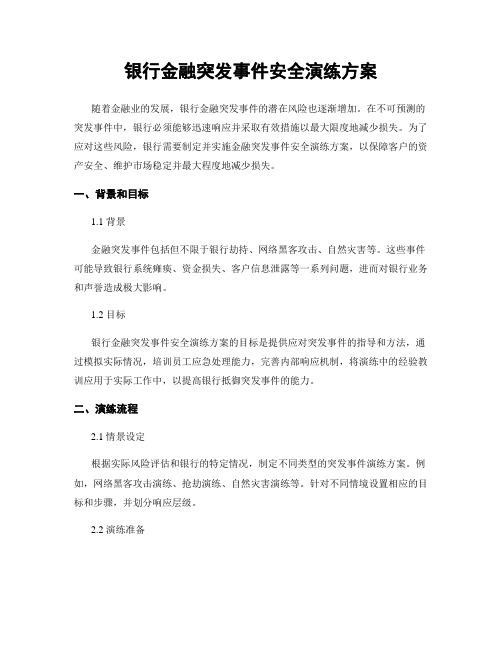 银行金融突发事件安全演练方案

随着金融业的发展，银行金融突发事件的潜在风险也逐渐增加。在不可预测的突发事件中，银行必须能够迅速响应并采取有效措施以最大限度地减少损失。为了应对这些风险，银行需要制定并实施金融突发事件安全演练方案，以保障客户的资产安全、维护市场稳定并最大程度地减少损失。

一、背景和目标

1.1 背景

金融突发事件包括但不限于银行劫持、网络黑客攻击、自然灾害等。这些事件可能导致银行系统瘫痪、资金损失、客户信息泄露等一系列问题，进而对银行业务和声誉造成极大影响。

1.2 目标

银行金融突发事件安全演练方案的目标是提供应对突发事件的指导和方法，通过模拟实际情况，培训员工应急处理能力，完善内部响应机制，将演练中的经验教训应用于实际工作中，以提高银行抵御突发事件的能力。

二、演练流程

2.1 情景设定

根据实际风险评估和银行的特定情况，制定不同类型的突发事件演练方案。例如，网络黑客攻击演练、抢劫演练、自然灾害演练等。针对不同情境设置相应的目标和步骤，并划分响应层级。

2.2 演练准备